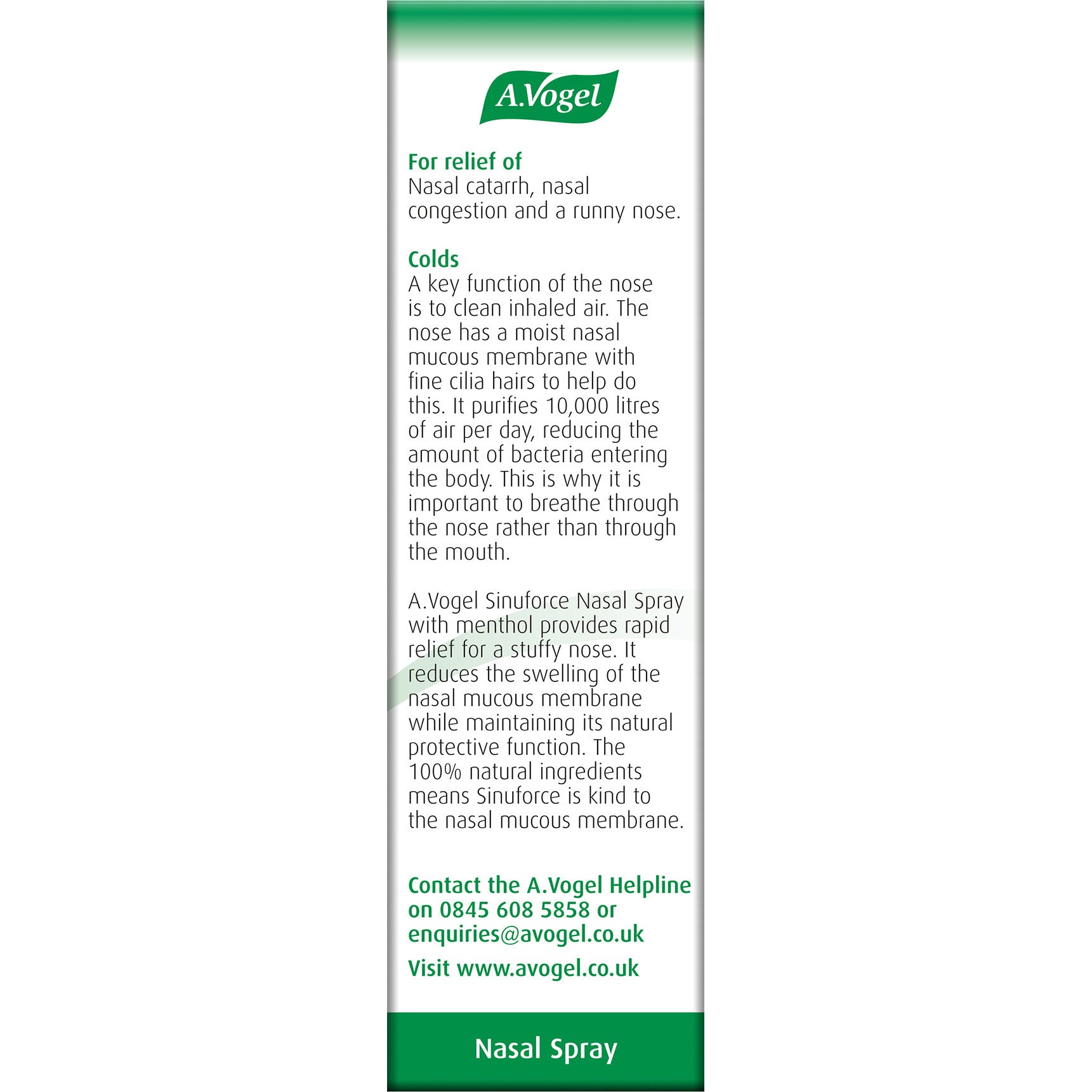 A.Vogel

For relief of
Nasal catarrh, nasal congestion and a runny nose.

Colds
A key function of the nose is to clean inhaled air. The nose has a moist nasal mucous membrane with fine cilia hairs to help do this. It purifies 10,000 litres of air per day, reducing the amount of bacteria entering the body. This is why it is important to breathe through the nose rather than through the mouth.

A.Vogel Sinuforce Nasal Spray with menthol provides rapid relief for a stuffy nose. It reduces the swelling of the nasal mucous membrane while maintaining its natural protective function. The 100% natural ingredients means Sinuforce is kind to the nasal mucous membrane.

Contact the A.Vogel Helpline on 0845 608 5858 or enquiries@avogel.co.uk

Visit www.avogel.co.uk

Nasal Spray